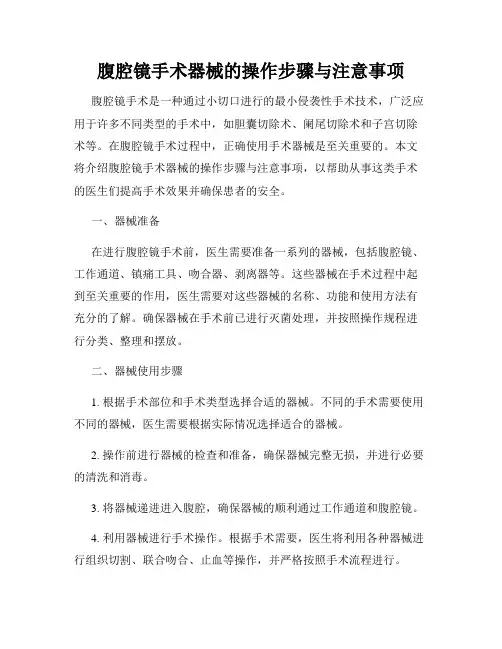 腹腔镜手术器械的操作步骤与注意事项

腹腔镜手术是一种通过小切口进行的最小侵袭性手术技术，广泛应用于许多不同类型的手术中，如胆囊切除术、阑尾切除术和子宫切除术等。在腹腔镜手术过程中，正确使用手术器械是至关重要的。本文将介绍腹腔镜手术器械的操作步骤与注意事项，以帮助从事这类手术的医生们提高手术效果并确保患者的安全。

一、器械准备

在进行腹腔镜手术前，医生需要准备一系列的器械，包括腹腔镜、工作通道、镇痛工具、吻合器、剥离器等。这些器械在手术过程中起到至关重要的作用，医生需要对这些器械的名称、功能和使用方法有充分的了解。确保器械在手术前已进行灭菌处理，并按照操作规程进行分类、整理和摆放。

二、器械使用步骤

1. 根据手术部位和手术类型选择合适的器械。不同的手术需要使用不同的器械，医生需要根据实际情况选择适合的器械。

2. 操作前进行器械的检查和准备，确保器械完整无损，并进行必要的清洗和消毒。

3. 将器械递进进入腹腔，确保器械的顺利通过工作通道和腹腔镜。

4. 利用器械进行手术操作。根据手术需要，医生将利用各种器械进行组织切割、联合吻合、止血等操作，并严格按照手术流程进行。